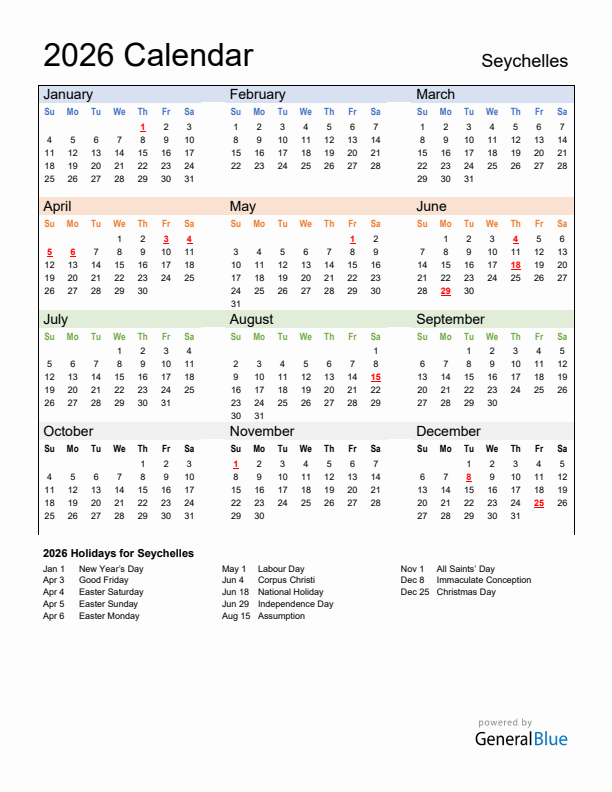 2026 Calendar

Seychelles

January

| Su | Mo | Tu | We | Th | Fr | Sa |
|---|---|---|---|---|---|---|
| | | | | 1 | 2 | 3 |
| 4 | 5 | 6 | 7 | 8 | 9 | 10 |
| 11 | 12 | 13 | 14 | 15 | 16 | 17 |
| 18 | 19 | 20 | 21 | 22 | 23 | 24 |
| 25 | 26 | 27 | 28 | 29 | 30 | 31 |

February

| Su | Mo | Tu | We | Th | Fr | Sa |
|---|---|---|---|---|---|---|
| 1 | 2 | 3 | 4 | 5 | 6 | 7 |
| 8 | 9 | 10 | 11 | 12 | 13 | 14 |
| 15 | 16 | 17 | 18 | 19 | 20 | 21 |
| 22 | 23 | 24 | 25 | 26 | 27 | 28 |

March

| Su | Mo | Tu | We | Th | Fr | Sa |
|---|---|---|---|---|---|---|
| 1 | 2 | 3 | 4 | 5 | 6 | 7 |
| 8 | 9 | 10 | 11 | 12 | 13 | 14 |
| 15 | 16 | 17 | 18 | 19 | 20 | 21 |
| 22 | 23 | 24 | 25 | 26 | 27 | 28 |
| 29 | 30 | 31 | | | | |

April

| Su | Mo | Tu | We | Th | Fr | Sa |
|---|---|---|---|---|---|---|
| | | | 1 | 2 | 3 | 4 |
| 5 | 6 | 7 | 8 | 9 | 10 | 11 |
| 12 | 13 | 14 | 15 | 16 | 17 | 18 |
| 19 | 20 | 21 | 22 | 23 | 24 | 25 |
| 26 | 27 | 28 | 29 | 30 | | |

May

| Su | Mo | Tu | We | Th | Fr | Sa |
|---|---|---|---|---|---|---|
| | | | | | 1 | 2 |
| 3 | 4 | 5 | 6 | 7 | 8 | 9 |
| 10 | 11 | 12 | 13 | 14 | 15 | 16 |
| 17 | 18 | 19 | 20 | 21 | 22 | 23 |
| 24 | 25 | 26 | 27 | 28 | 29 | 30 |
| 31 | | | | | | |

June

| Su | Mo | Tu | We | Th | Fr | Sa |
|---|---|---|---|---|---|---|
| | 1 | 2 | 3 | 4 | 5 | 6 |
| 7 | 8 | 9 | 10 | 11 | 12 | 13 |
| 14 | 15 | 16 | 17 | 18 | 19 | 20 |
| 21 | 22 | 23 | 24 | 25 | 26 | 27 |
| 28 | 29 | 30 | | | | |

July

| Su | Mo | Tu | We | Th | Fr | Sa |
|---|---|---|---|---|---|---|
| | | | 1 | 2 | 3 | 4 |
| 5 | 6 | 7 | 8 | 9 | 10 | 11 |
| 12 | 13 | 14 | 15 | 16 | 17 | 18 |
| 19 | 20 | 21 | 22 | 23 | 24 | 25 |
| 26 | 27 | 28 | 29 | 30 | 31 | |

August

| Su | Mo | Tu | We | Th | Fr | Sa |
|---|---|---|---|---|---|---|
| | | | | | | 1 |
| 2 | 3 | 4 | 5 | 6 | 7 | 8 |
| 9 | 10 | 11 | 12 | 13 | 14 | 15 |
| 16 | 17 | 18 | 19 | 20 | 21 | 22 |
| 23 | 24 | 25 | 26 | 27 | 28 | 29 |
| 30 | 31 | | | | | |

September

| Su | Mo | Tu | We | Th | Fr | Sa |
|---|---|---|---|---|---|---|
| | | 1 | 2 | 3 | 4 | 5 |
| 6 | 7 | 8 | 9 | 10 | 11 | 12 |
| 13 | 14 | 15 | 16 | 17 | 18 | 19 |
| 20 | 21 | 22 | 23 | 24 | 25 | 26 |
| 27 | 28 | 29 | 30 | | | |

October

| Su | Mo | Tu | We | Th | Fr | Sa |
|---|---|---|---|---|---|---|
| | | | | 1 | 2 | 3 |
| 4 | 5 | 6 | 7 | 8 | 9 | 10 |
| 11 | 12 | 13 | 14 | 15 | 16 | 17 |
| 18 | 19 | 20 | 21 | 22 | 23 | 24 |
| 25 | 26 | 27 | 28 | 29 | 30 | 31 |

November

| Su | Mo | Tu | We | Th | Fr | Sa |
|---|---|---|---|---|---|---|
| 1 | 2 | 3 | 4 | 5 | 6 | 7 |
| 8 | 9 | 10 | 11 | 12 | 13 | 14 |
| 15 | 16 | 17 | 18 | 19 | 20 | 21 |
| 22 | 23 | 24 | 25 | 26 | 27 | 28 |
| 29 | 30 | | | | | |

December

| Su | Mo | Tu | We | Th | Fr | Sa |
|---|---|---|---|---|---|---|
| | | 1 | 2 | 3 | 4 | 5 |
| 6 | 7 | 8 | 9 | 10 | 11 | 12 |
| 13 | 14 | 15 | 16 | 17 | 18 | 19 |
| 20 | 21 | 22 | 23 | 24 | 25 | 26 |
| 27 | 28 | 29 | 30 | 31 | | |

2026 Holidays for Seychelles

Jan 1 New Year's Day
Apr 3 Good Friday
Apr 4 Easter Saturday
Apr 5 Easter Sunday
Apr 6 Easter Monday

May 1 Labour Day
Jun 4 Corpus Christi
Jun 18 National Holiday
Jun 29 Independence Day
Aug 15 Assumption

Nov 1 All Saints' Day
Dec 8 Immaculate Conception
Dec 25 Christmas Day

powered by
GeneralBlue